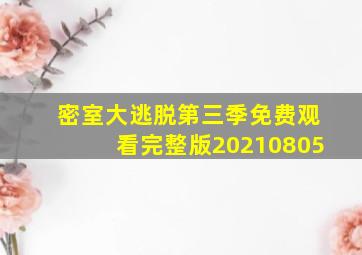 密室大逃脱第三季免费观看完整版20210805